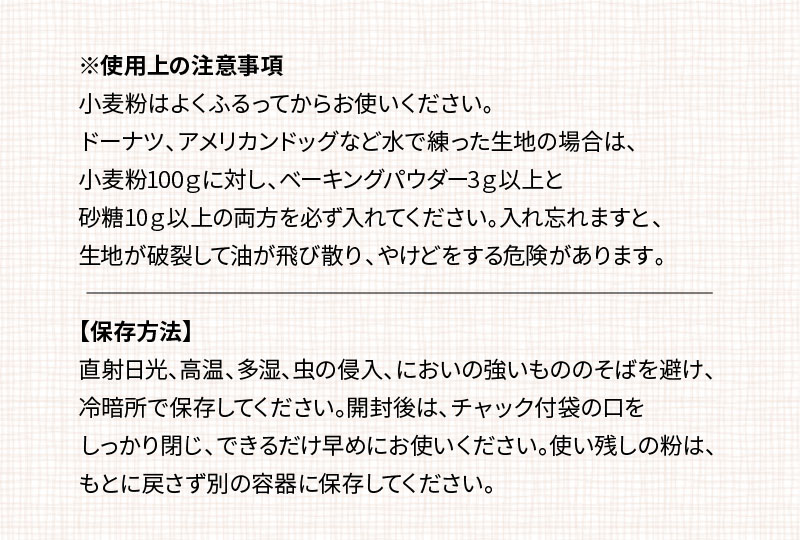 ※使用上の注意事項
小麦粉はよくふるってからお使いください。
ドーナツ、アメリカンドッグなど水で練った生地の場合は、
小麦粉100ｇに対し、ベーキングパウダー3ｇ以上と
砂糖10ｇ以上の両方を必ず入れてください。入れ忘れますと、
生地が破裂して油が飛び散り、やけどをする危険があります。

【保存方法】
直射日光、高温、多湿、虫の侵入、においの強いもののそばを避け、
冷暗所で保存してください。開封後は、チャック付袋の口を
しっかり閉じ、できるだけ早めにお使いください。使い残しの粉は、
もとに戻さず別の容器に保存してください。